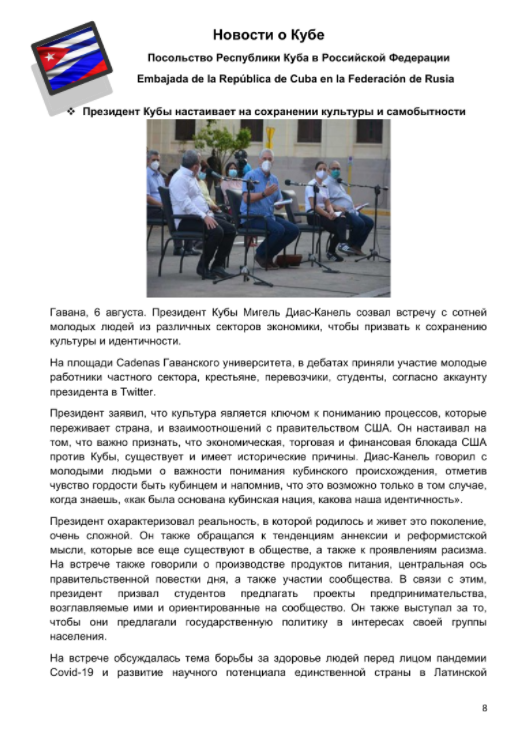 Новости о Кубе

Посольство Республики Куба в Российской Федерации

Embajada de la República de Cuba en la Federación de Rusia

❖ Президент Кубы настаивает на сохранении культуры и самобытности

Гавана, 6 августа. Президент Кубы Мигель Диас-Канель созвал встречу с сотней молодых людей из различных секторов экономики, чтобы призвать к сохранению культуры и идентичности.

На площади Cadenas Гаванского университета, в дебатах приняли участие молодые работники частного сектора, крестьяне, перевозчики, студенты, согласно аккаунту президента в Twitter.

Президент заявил, что культура является ключом к пониманию процессов, которые переживает страна, и взаимоотношений с правительством США. Он настаивал на том, что важно признать, что экономическая, торговая и финансовая блокада США против Кубы, существует и имеет исторические причины. Диас-Канель говорил с молодыми людьми о важности понимания кубинского происхождения, отметив чувство гордости быть кубинцем и напомнив, что это возможно только в том случае, когда знаешь, «как была основана кубинская нация, какова наша идентичность».

Президент охарактеризовал реальность, в которой родилось и живет это поколение, очень сложной. Он также обращался к тенденциям аннексии и реформистской мысли, которые все еще существуют в обществе, а также к проявлениям расизма. На встрече также говорили о производстве продуктов питания, центральная ось правительственной повестки дня, а также участии сообщества. В связи с этим, президент призвал студентов предлагать проекты предпринимательства, возглавляемые ими и ориентированные на сообщество. Он также выступал за то, чтобы они предлагали государственную политику в интересах своей группы населения.

На встрече обсуждалась тема борьбы за здоровье людей перед лицом пандемии Covid-19 и развитие научного потенциала единственной страны в Латинской

8